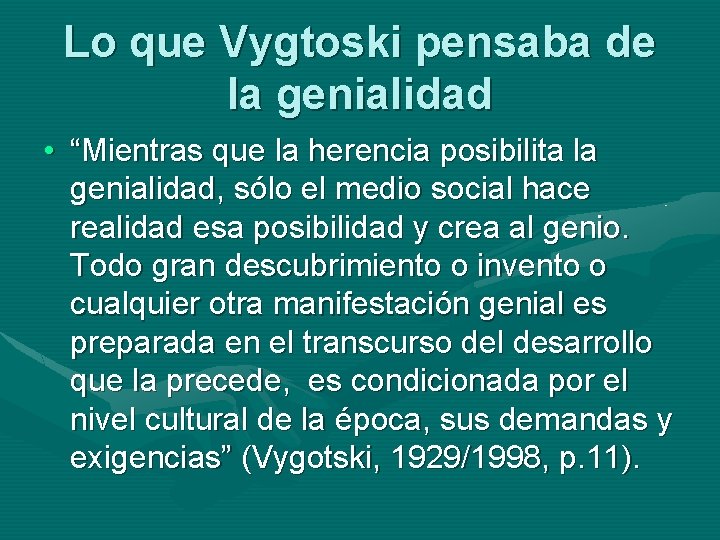 Lo que Vygtoski pensaba de la genialidad

• “Mientras que la herencia posibilita la genialidad, sólo el medio social hace realidad esa posibilidad y crea al genio. Todo gran descubrimiento o invento o cualquier otra manifestación genial es preparada en el transcurso del desarrollo que la precede, es condicionada por el nivel cultural de la época, sus demandas y exigencias” (Vygotski, 1929/1998, p.11).